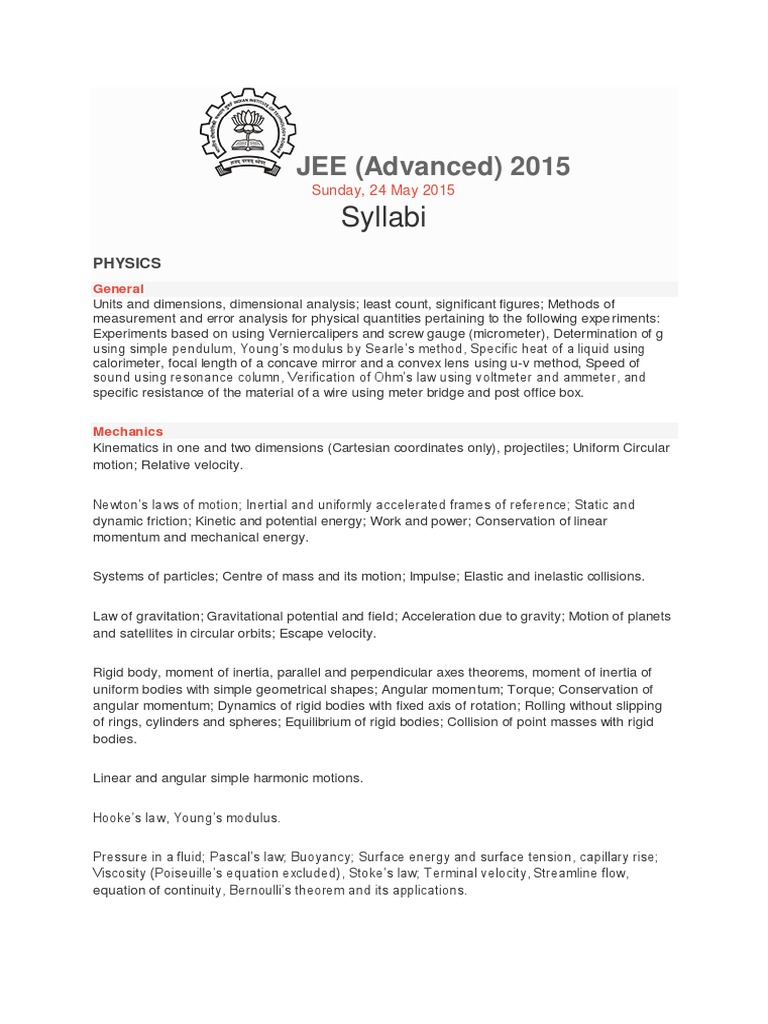 JEE (Advanced) 2015
Sunday, 24 May 2015
Syllabi

PHYSICS

General
Units and dimensions, dimensional analysis; least count, significant figures; Methods of measurement and error analysis for physical quantities pertaining to the following experiments: Experiments based on using Verniercalipers and screw gauge (micrometer), Determination of g using simple pendulum, Young's modulus by Searle's method, Specific heat of a liquid using calorimeter, focal length of a concave mirror and a convex lens using u-v method, Speed of sound using resonance column, Verification of Ohm's law using voltmeter and ammeter, and specific resistance of the material of a wire using meter bridge and post office box.

Mechanics
Kinematics in one and two dimensions (Cartesian coordinates only), projectiles; Uniform Circular motion; Relative velocity.

Newton's laws of motion; Inertial and uniformly accelerated frames of reference; Static and dynamic friction; Kinetic and potential energy; Work and power; Conservation of linear momentum and mechanical energy.

Systems of particles; Centre of mass and its motion; Impulse; Elastic and inelastic collisions.

Law of gravitation; Gravitational potential and field; Acceleration due to gravity; Motion of planets and satellites in circular orbits; Escape velocity.

Rigid body, moment of inertia, parallel and perpendicular axes theorems, moment of inertia of uniform bodies with simple geometrical shapes; Angular momentum; Torque; Conservation of angular momentum; Dynamics of rigid bodies with fixed axis of rotation; Rolling without slipping of rings, cylinders and spheres; Equilibrium of rigid bodies; Collision of point masses with rigid bodies.

Linear and angular simple harmonic motions.

Hooke's law, Young's modulus.

Pressure in a fluid; Pascal's law; Buoyancy; Surface energy and surface tension, capillary rise; Viscosity (Poiseuille's equation excluded), Stoke's law; Terminal velocity, Streamline flow, equation of continuity, Bernoulli's theorem and its applications.